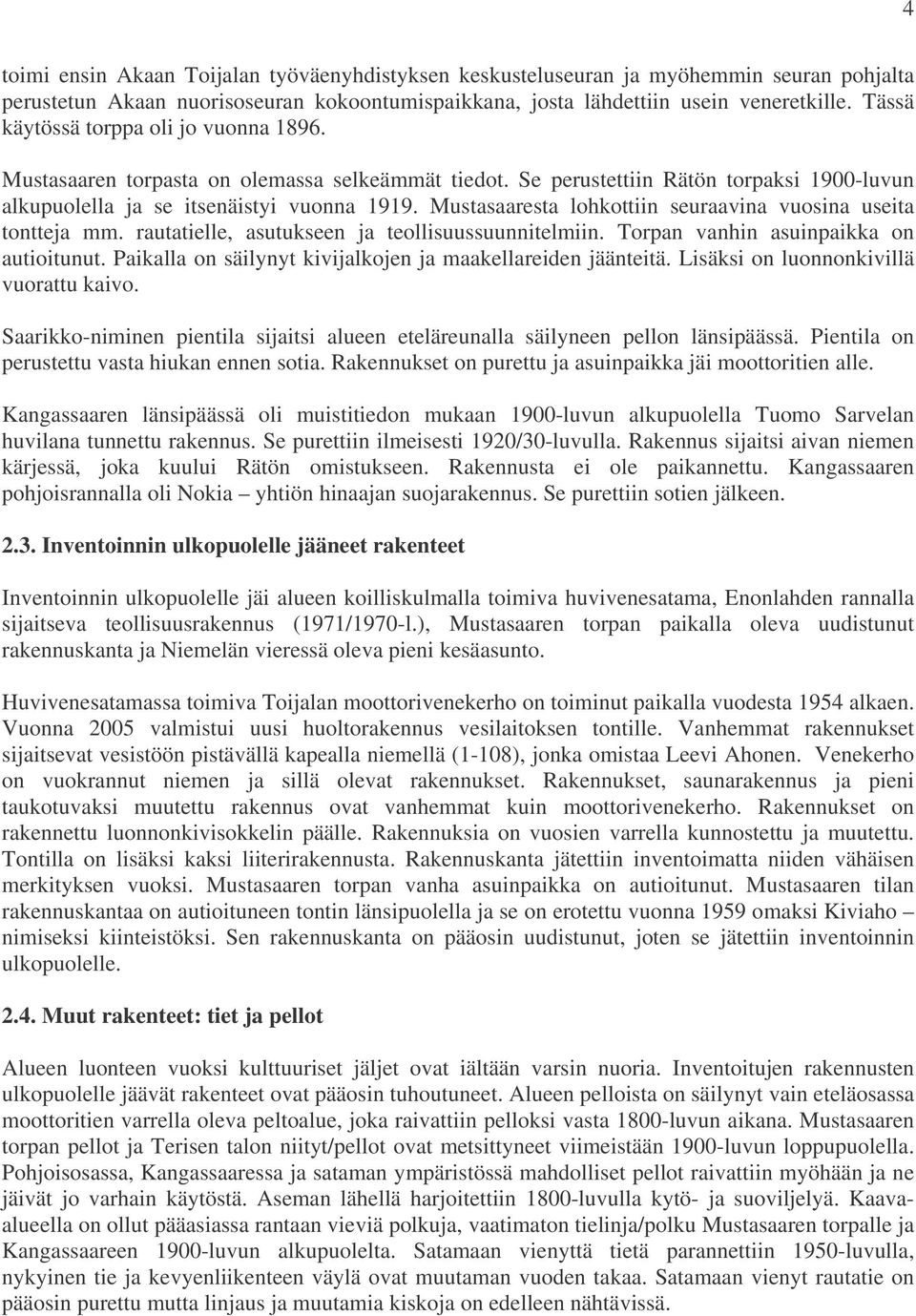 4

toimi ensin Akaan Toijalan työväenyhdistyksen keskusteluseuran ja myöhemmin seuran pohjalta perustetun Akaan nuorisoseuran kokoontumispaikkana, josta lähdettiin usein veneretkille. Tässä käytössä torppa oli jo vuonna 1896.

Mustasaaren torpasta on olemassa selkeämmät tiedot. Se perustettiin Rätön torpaksi 1900-luvun alkupuolella ja se itsenäistyi vuonna 1919. Mustasaaresta lohkottiin seuraavina vuosina useita tontteja mm. rautatielle, asutukseen ja teollisuussuunnitelmiin. Torpan vanhin asuinpaikka on autioitunut. Paikalla on säilynyt kivijalkojen ja maakellareiden jäänteitä. Lisäksi on luonnonkivillä vuorattu kaivo.

Saarikko-niminen pientila sijaitsi alueen eteläreunalla säilyneen pellon länsipäässä. Pientila on perustettu vasta hiukan ennen sotia. Rakennukset on purettu ja asuinpaikka jäi moottoritien alle.

Kangassaaren länsipäässä oli muistitiedon mukaan 1900-luvun alkupuolella Tuomo Sarvelan huvilana tunnettu rakennus. Se purettiin ilmeisesti 1920/30-luvulla. Rakennus sijaitsi aivan niemen kärjessä, joka kuului Rätön omistukseen. Rakennusta ei ole paikannettu. Kangassaaren pohjoisrannalla oli Nokia – yhtiön hinaajan suojarakennus. Se purettiin sotien jälkeen.

2.3. Inventoinnin ulkopuolelle jääneet rakenteet

Inventoinnin ulkopuolelle jäi alueen koilliskulmalla toimiva huvivenesatama, Enonlahden rannalla sijaitseva teollisuusrakennus (1971/1970-l.), Mustasaaren torpan paikalla oleva uudistunut rakennuskanta ja Niemelän vieressä oleva pieni kesäasunto.

Huvivenesatamassa toimiva Toijalan moottorivenekerho on toiminut paikalla vuodesta 1954 alkaen. Vuonna 2005 valmistui uusi huoltorakennus vesilaitoksen tontille. Vanhemmat rakennukset sijaitsevat vesistöön pistävällä kapealla niemellä (1-108), jonka omistaa Leevi Ahonen. Venekerho on vuokrannut niemen ja sillä olevat rakennukset. Rakennukset, saunarakennus ja pieni taukotuvaksi muutettu rakennus ovat vanhemmat kuin moottorivenekerho. Rakennukset on rakennettu luonnonkivisokkelin päälle. Rakennuksia on vuosien varrella kunnostettu ja muutettu. Tontilla on lisäksi kaksi liiterirakennusta. Rakennuskanta jätettiin inventoimatta niiden vähäisen merkityksen vuoksi. Mustasaaren torpan vanha asuinpaikka on autioitunut. Mustasaaren tilan rakennuskantaa on autioituneen tontin länsipuolella ja se on erotettu vuonna 1959 omaksi Kiviaho – nimiseksi kiinteistöksi. Sen rakennuskanta on pääosin uudistunut, joten se jätettiin inventoinnin ulkopuolelle.

2.4. Muut rakenteet: tiet ja pellot

Alueen luonteen vuoksi kulttuuriset jäljet ovat iältään varsin nuoria. Inventoitujen rakennusten ulkopuolelle jäävät rakenteet ovat pääosin tuhoutuneet. Alueen pelloista on säilynyt vain eteläosassa moottoritien varrella oleva peltoalue, joka raivattiin pelloksi vasta 1800-luvun aikana. Mustasaaren torpan pellot ja Terisen talon niityt/pellot ovat metsittyneet viimeistään 1900-luvun loppupuolella. Pohjoisosassa, Kangassaaressa ja sataman ympäristössä mahdolliset pellot raivattiin myöhään ja ne jäivät jo varhain käytöstä. Aseman lähellä harjoitettiin 1800-luvulla kytö- ja suoviljelyä. Kaava-alueella on ollut pääasiassa rantaan vieviä polkuja, vaatimaton tielinja/polku Mustasaaren torpalle ja Kangassaareen 1900-luvun alkupuolelta. Satamaan vienyttä tietä parannettiin 1950-luvulla, nykyinen tie ja kevyenliikenteen väylä ovat muutaman vuoden takaa. Satamaan vienyt rautatie on pääosin purettu mutta linjaus ja muutamia kiskoja on edelleen nähtävissä.